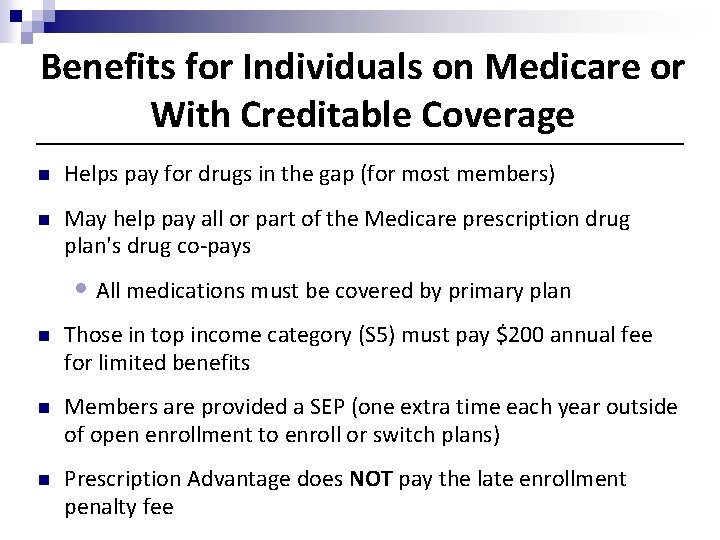 Benefits for Individuals on Medicare or With Creditable Coverage

Helps pay for drugs in the gap (for most members)

May help pay all or part of the Medicare prescription drug plan's drug co-pays

All medications must be covered by primary plan

Those in top income category (S5) must pay \$200 annual fee for limited benefits

Members are provided a SEP (one extra time each year outside of open enrollment to enroll or switch plans)

Prescription Advantage does NOT pay the late enrollment penalty fee